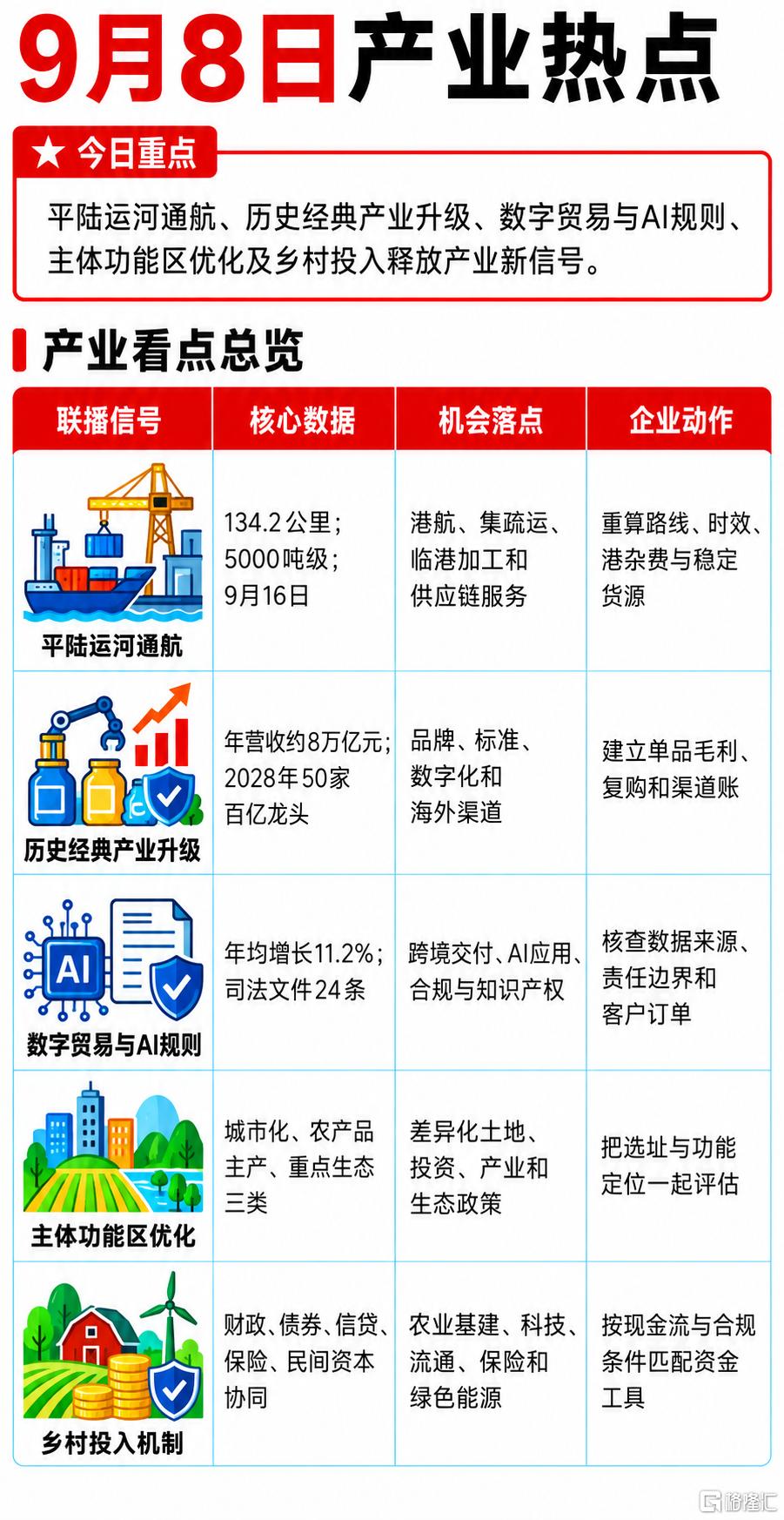 9月8日产业热点

★ 今日重点

平陆运河通航、历史经典产业升级、数字贸易与AI规则、主体功能区优化及乡村投入释放产业新信号。

产业看点总览

| 联播信号 | 核心数据 | 机会落点 | 企业动作 |
|---|---|---|---|
| 平陆运河通航 | 134.2公里；5000吨级；9月16日 | 港航、集疏运、临港加工和供应链服务 | 重算路线、时效、港杂费与稳定货源 |
| 历史经典产业升级 | 年营收约8万亿元；2028年50家百亿龙头 | 品牌、标准、数字化和海外渠道 | 建立单品毛利、复购和渠道账 |
| AI 数字贸易与AI规则 | 年均增长11.2%；司法文件24条 | 跨境交付、AI应用、合规与知识产权 | 核查数据来源、责任边界和客户订单 |
| 主体功能区优化 | 城市化、农产品主产、重点生态三类 | 差异化土地、投资、产业和生态政策 | 把选址与功能定位一起评估 |
| 乡村投入机制 | 财政、债券、信贷、保险、民间资本协同 | 农业基建、科技、流通、保险和绿色能源 | 按现金流与合规条件匹配资金工具 |

格隆汇